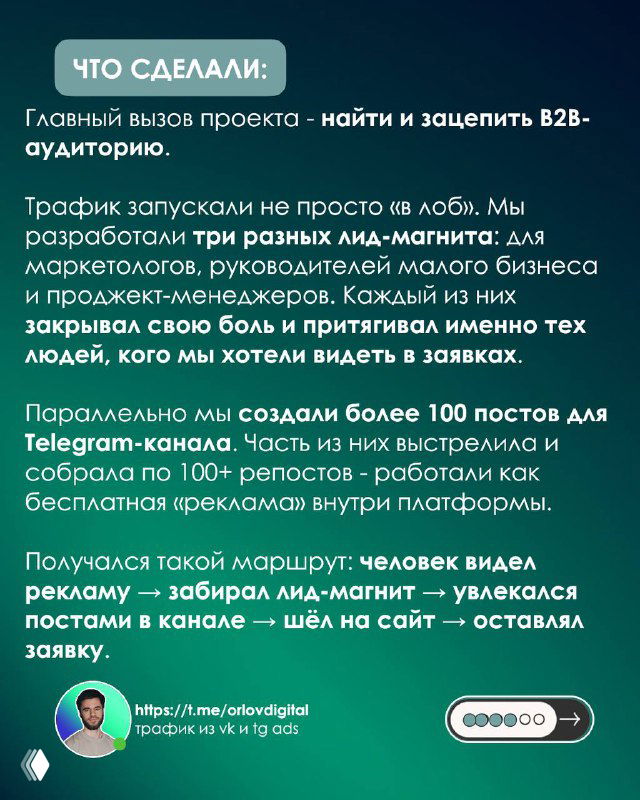 ЧТО СДЕЛАЛИ:

Главный вызов проекта - найти и зацепить B2B-аудиторию.

Трафик запускали не просто «в лоб». Мы разработали три разных лид-магнита: для маркетологов, руководителей малого бизнеса и проджект-менеджеров. Каждый из них закрывал свою боль и притягивал именно тех людей, кого мы хотели видеть в заявках.

Параллельно мы создали более 100 постов для Telegram-канала. Часть из них выстрелила и собрала по 100+ репостов - работали как бесплатная «реклама» внутри платформы.

Получался такой маршрут: человек видел рекламу → забирал лид-магнит → увлекался постами в канале → шёл на сайт → оставлял заявку.

https://t.me/orlovdigital
трафик из vk и tg ads

→